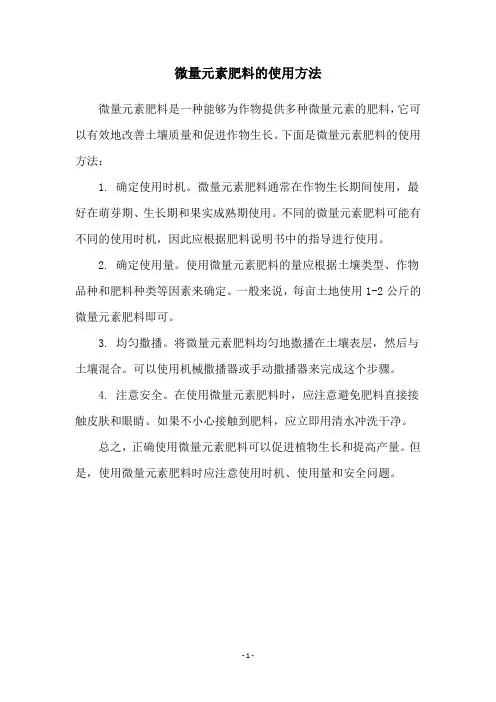 微量元素肥料的使用方法

微量元素肥料是一种能够为作物提供多种微量元素的肥料，它可以有效地改善土壤质量和促进作物生长。下面是微量元素肥料的使用方法：

1. 确定使用时机。微量元素肥料通常在作物生长期间使用，最好在萌芽期、生长期和果实成熟期使用。不同的微量元素肥料可能有不同的使用时机，因此应根据肥料说明书中的指导进行使用。

2. 确定使用量。使用微量元素肥料的量应根据土壤类型、作物品种和肥料种类等因素来确定。一般来说，每亩土地使用 1-2 公斤的微量元素肥料即可。

3. 均匀撒播。将微量元素肥料均匀地撒播在土壤表层，然后与土壤混合。可以使用机械撒播器或手动撒播器来完成这个步骤。

4. 注意安全。在使用微量元素肥料时，应注意避免肥料直接接触皮肤和眼睛。如果不小心接触到肥料，应立即用清水冲洗干净。

总之，正确使用微量元素肥料可以促进植物生长和提高产量。但是，使用微量元素肥料时应注意使用时机、使用量和安全问题。

- 1 -